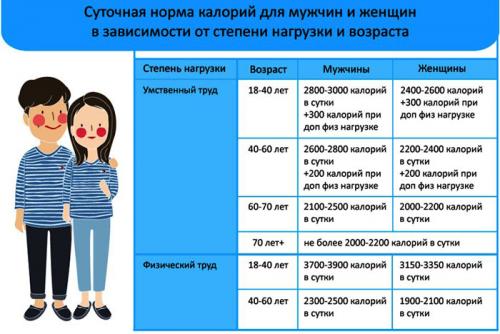 Суточная норма калорий для мужчин и женщин в зависимости от степени нагрузки и возраста

| Степень нагрузки | Возраст | Мужчины | Женщины |
|---|---|---|---|
| Умственный труд | 18-40 лет | 2800-3000 калорий в сутки +300 калорий при доп физ нагрузке | 2400-2600 калорий +300 калорий при доп физ нагрузке |
| | 40-60 лет | 2600-2800 калорий в сутки +200 калорий при доп физ нагрузке | 2200-2400 калорий в сутки +200 калорий при доп физ нагрузке |
| | 60-70 лет | 2100-2500 калорий в сутки | 2000-2200 калорий в сутки |
| | 70 лет+ | не более 2000-2200 калорий в сутки | |
| Физический труд | 18-40 лет | 3700-3900 калорий в сутки | 3150-3350 калорий в сутки |
| | 40-60 лет | 2300-2500 калорий в сутки | 1900-2100 калорий в сутки |